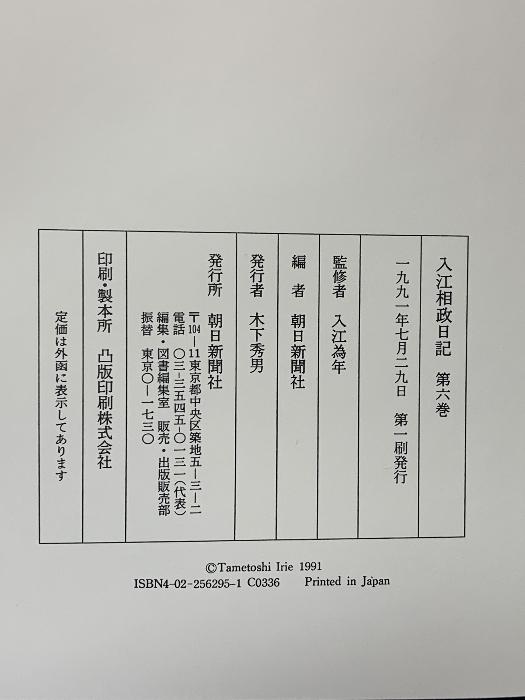 入江相政日記 第六巻

一九九一年七月二九日 第一刷発行

監修者 入江為年

編者 朝日新聞社

発行者 木下秀男

発行所 朝日新聞社
〒104-11東京都中央区築地五-三-二
電話 〇三-三五四五-〇一三一(代表)
編集・図書編集室 販売・出版販売部
振替 東京〇-一七三〇

印刷・製本所 凸版印刷株式会社

定価は外函に表示してあります

©Tametoshi Irie 1991
ISBN4-02-256295-1 C0336 Printed in Japan